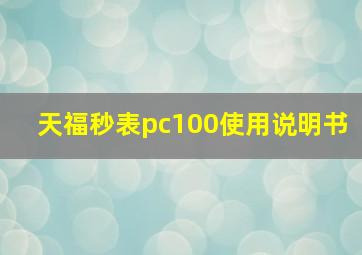 天福秒表pc100使用说明书